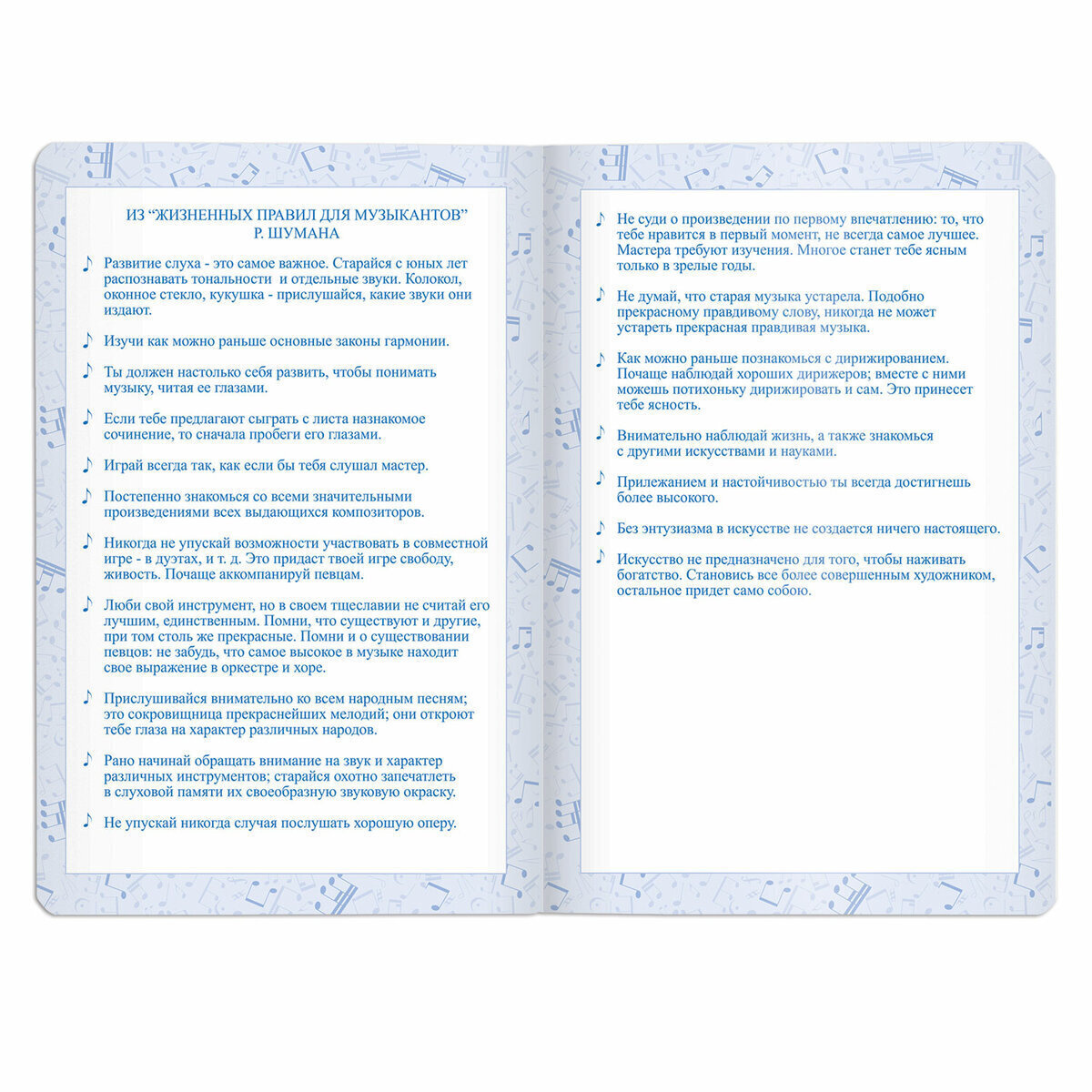 ИЗ "ЖИЗНЕННЫХ ПРАВИЛ ДЛЯ МУЗЫКАНТОВ"
Р. ШУМАНА

♪ Развитие слуха - это самое важное. Старайся с юных лет распознавать тональности и отдельные звуки. Колокол, оконное стекло, кукушка - прислушайся, какие звуки они издают.

♪ Изучи как можно раньше основные законы гармонии.

♪ Ты должен настолько себя развить, чтобы понимать музыку, читая ее глазами.

♪ Если тебе предлагают сыграть с листа назнакомое сочинение, то сначала пробеги его глазами.

♪ Играй всегда так, как если бы тебя слушал мастер.

♪ Постепенно знакомься со всеми значительными произведениями всех выдающихся композиторов.

♪ Никогда не упускай возможности участвовать в совместной игре - в дуэтах, и т. д. Это придаст твоей игре свободу, живость. Почаще аккомпанируй певцам.

♪ Люби свой инструмент, но в своем тщеславии не считай его лучшим, единственным. Помни, что существуют и другие, при том столь же прекрасные. Помни и о существовании певцов: не забудь, что самое высокое в музыке находит свое выражение в оркестре и хоре.

♪ Прислушивайся внимательно ко всем народным песням; это сокровищница прекраснейших мелодий; они откроют тебе глаза на характер различных народов.

♪ Рано начинай обращать внимание на звук и характер различных инструментов; старайся охотно запечатлеть в слуховой памяти их своеобразную звуковую окраску.

♪ Не упускай никогда случая послушать хорошую оперу.

♪ Не суди о произведении по первому впечатлению: то, что тебе нравится в первый момент, не всегда самое лучшее. Мастера требуют изучения. Многое станет тебе ясным только в зрелые годы.

♪ Не думай, что старая музыка устарела. Подобно прекрасному правдивому слову, никогда не может устареть прекрасная правдивая музыка.

♪ Как можно раньше познакомься с дирижированием. Почаще наблюдай хороших дирижеров; вместе с ними можешь потихоньку дирижировать и сам. Это принесет тебе ясность.

♪ Внимательно наблюдай жизнь, а также знакомься с другими искусствами и науками.

♪ Прилежанием и настойчивостью ты всегда достигнешь более высокого.

♪ Без энтузиазма в искусстве не создается ничего настоящего.

♪ Искусство не предназначено для того, чтобы наживать богатство. Становись все более совершенным художником, остальное придет само собою.